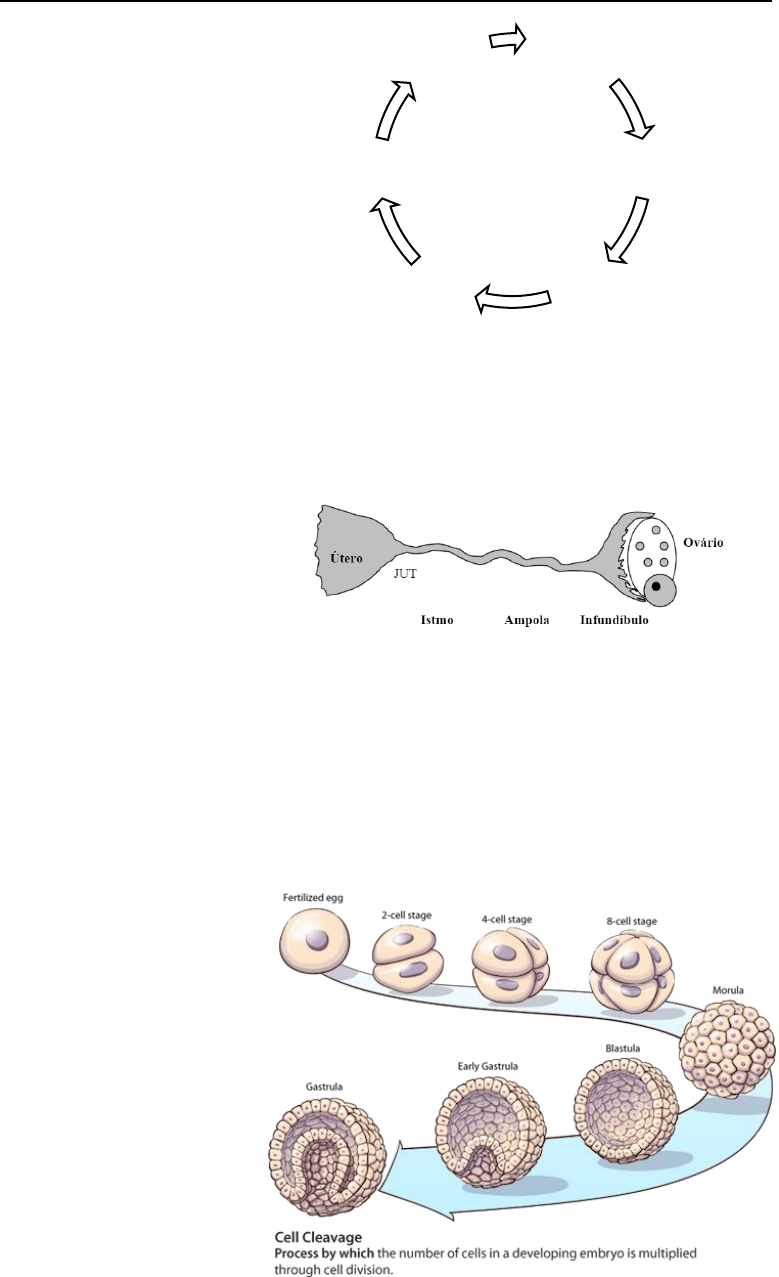 Útero
JUT
Ovário
Istmo
Ampola
Infundíbulo

Fertilized egg
2-cell stage
4-cell stage
8-cell stage
Morula
Blastula
Early Gastrula
Gastrula

Cell Cleavage
Process by which the number of cells in a developing embryo is multiplied through cell division.